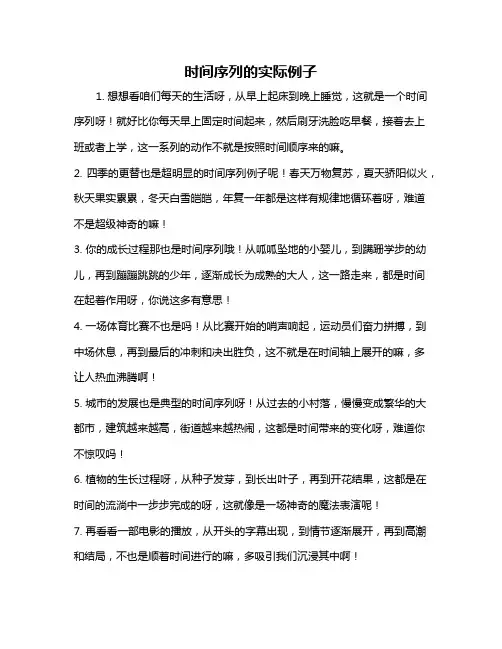 时间序列的实际例子

1. 想想看咱们每天的生活呀，从早上起床到晚上睡觉，这就是一个时间序列呀！就好比你每天早上固定时间起来，然后刷牙洗脸吃早餐，接着去上班或者上学，这一系列的动作不就是按照时间顺序来的嘛。

2. 四季的更替也是超明显的时间序列例子呢！春天万物复苏，夏天骄阳似火，秋天果实累累，冬天白雪皑皑，年复一年都是这样有规律地循环着呀，难道不是超级神奇的嘛！

3. 你的成长过程那也是时间序列哦！从呱呱坠地的小婴儿，到蹒跚学步的幼儿，再到蹦蹦跳跳的少年，逐渐成长为成熟的大人，这一路走来，都是时间在起着作用呀，你说这多有意思！

4. 一场体育比赛不也是吗！从比赛开始的哨声响起，运动员们奋力拼搏，到中场休息，再到最后的冲刺和决出胜负，这不就是在时间轴上展开的嘛，多让人热血沸腾啊！

5. 城市的发展也是典型的时间序列呀！从过去的小村落，慢慢变成繁华的大都市，建筑越来越高，街道越来越热闹，这都是时间带来的变化呀，难道你不惊叹吗！

6. 植物的生长过程呀，从种子发芽，到长出叶子，再到开花结果，这都是在时间的流淌中一步步完成的呀，这就像是一场神奇的魔法表演呢！

7. 再看看一部电影的播放，从开头的字幕出现，到情节逐渐展开，再到高潮和结局，不也是顺着时间进行的嘛，多吸引我们沉浸其中啊！